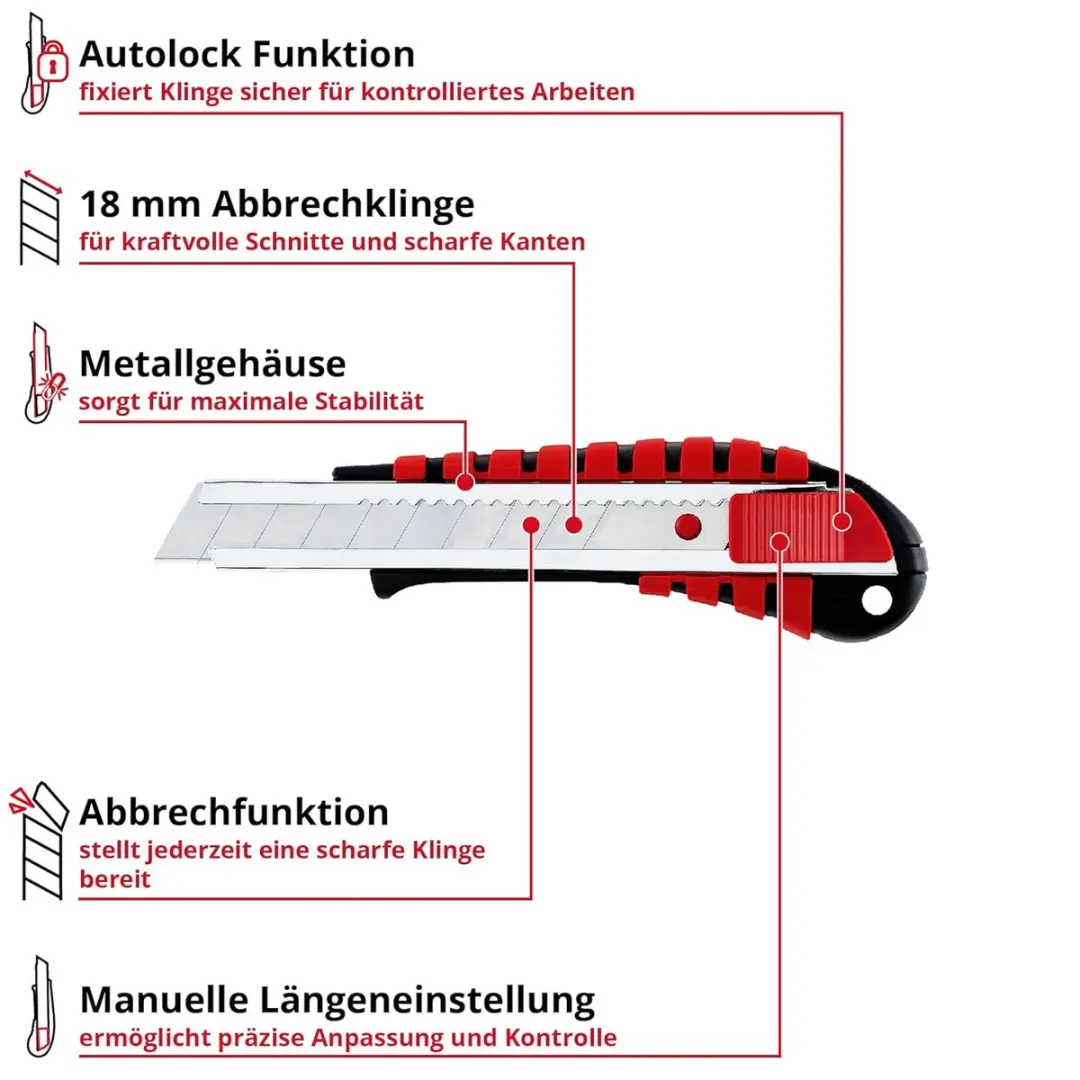 Autolock Funktion
fixiert Klinge sicher für kontrolliertes Arbeiten

18 mm Abbrechklinge
für kraftvolle Schnitte und scharfe Kanten

Metallgehäuse
sorgt für maximale Stabilität

Abbrechfunktion
stellt jederzeit eine scharfe Klinge bereit

Manuelle Längeneinstellung
ermöglicht präzise Anpassung und Kontrolle